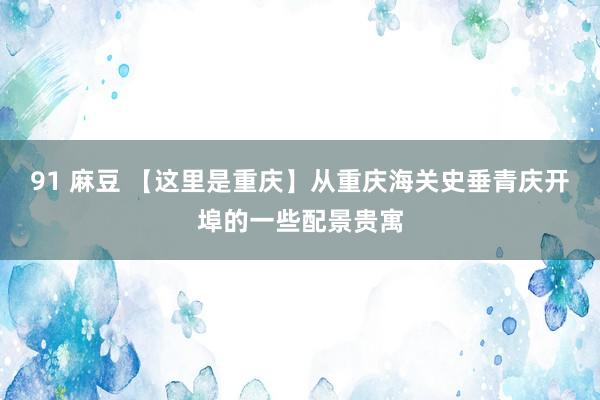 91 麻豆 【这里是重庆】从重庆海关史垂青庆开埠的一些配景贵寓